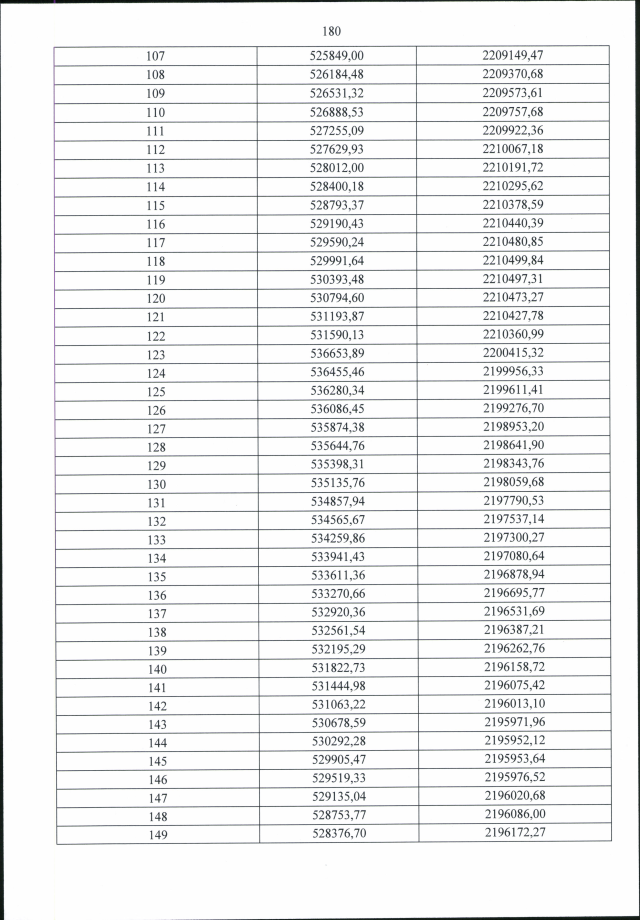 180

| 107 | 525849,00 | 2209149,47 |
|---|---|---|
| 108 | 526184,48 | 2209370,68 |
| 109 | 526531,32 | 2209573,61 |
| 110 | 526888,53 | 2209757,68 |
| 111 | 527255,09 | 2209922,36 |
| 112 | 527629,93 | 2210067,18 |
| 113 | 528012,00 | 2210191,72 |
| 114 | 528400,18 | 2210295,62 |
| 115 | 528793,37 | 2210378,59 |
| 116 | 529190,43 | 2210440,39 |
| 117 | 529590,24 | 2210480,85 |
| 118 | 529991,64 | 2210499,84 |
| 119 | 530393,48 | 2210497,31 |
| 120 | 530794,60 | 2210473,27 |
| 121 | 531193,87 | 2210427,78 |
| 122 | 531590,13 | 2210360,99 |
| 123 | 536653,89 | 2200415,32 |
| 124 | 536455,46 | 2199956,33 |
| 125 | 536280,34 | 2199611,41 |
| 126 | 536086,45 | 2199276,70 |
| 127 | 535874,38 | 2198953,20 |
| 128 | 535644,76 | 2198641,90 |
| 129 | 535398,31 | 2198343,76 |
| 130 | 535135,76 | 2198059,68 |
| 131 | 534857,94 | 2197790,53 |
| 132 | 534565,67 | 2197537,14 |
| 133 | 534259,86 | 2197300,27 |
| 134 | 533941,43 | 2197080,64 |
| 135 | 533611,36 | 2196878,94 |
| 136 | 533270,66 | 2196695,77 |
| 137 | 532920,36 | 2196531,69 |
| 138 | 532561,54 | 2196387,21 |
| 139 | 532195,29 | 2196262,76 |
| 140 | 531822,73 | 2196158,72 |
| 141 | 531444,98 | 2196075,42 |
| 142 | 531063,22 | 2196013,10 |
| 143 | 530678,59 | 2195971,96 |
| 144 | 530292,28 | 2195952,12 |
| 145 | 529905,47 | 2195953,64 |
| 146 | 529519,33 | 2195976,52 |
| 147 | 529135,04 | 2196020,68 |
| 148 | 528753,77 | 2196086,00 |
| 149 | 528376,70 | 2196172,27 |